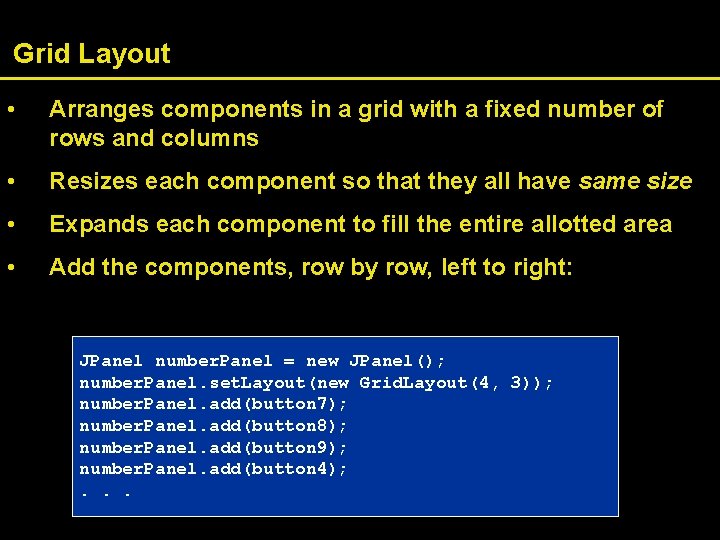 Grid Layout

• Arranges components in a grid with a fixed number of rows and columns

• Resizes each component so that they all have same size

• Expands each component to fill the entire allotted area

• Add the components, row by row, left to right:

JPanel numberPanel = new JPanel();
numberPanel.setLayout(new GridLayout(4, 3));
numberPanel.add(button7);
numberPanel.add(button8);
numberPanel.add(button9);
numberPanel.add(button4);
. . .